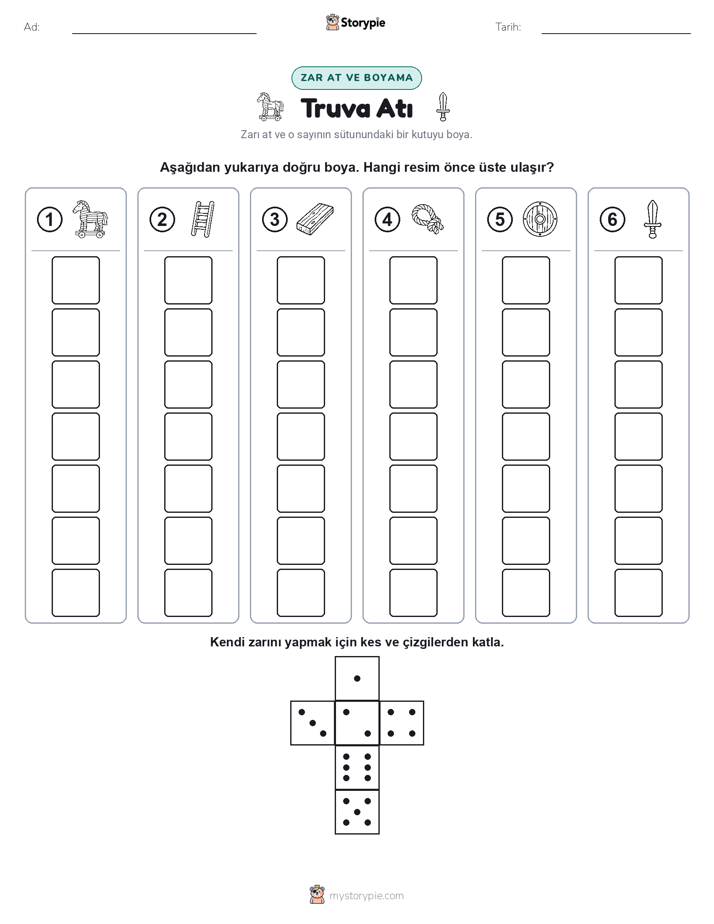 Ad:

Storypie

Tarih:

ZAR AT VE BOYAMA

Truva Atı

Zarı at ve o sayının sütunundaki bir kutuyu boya.

Aşağıdan yukarıya doğru boya. Hangi resim önce üste ulaşır?

1 2 3 4 5 6

Kendi zarını yapmak için kes ve çizgilerden katla.

mystorypie.com